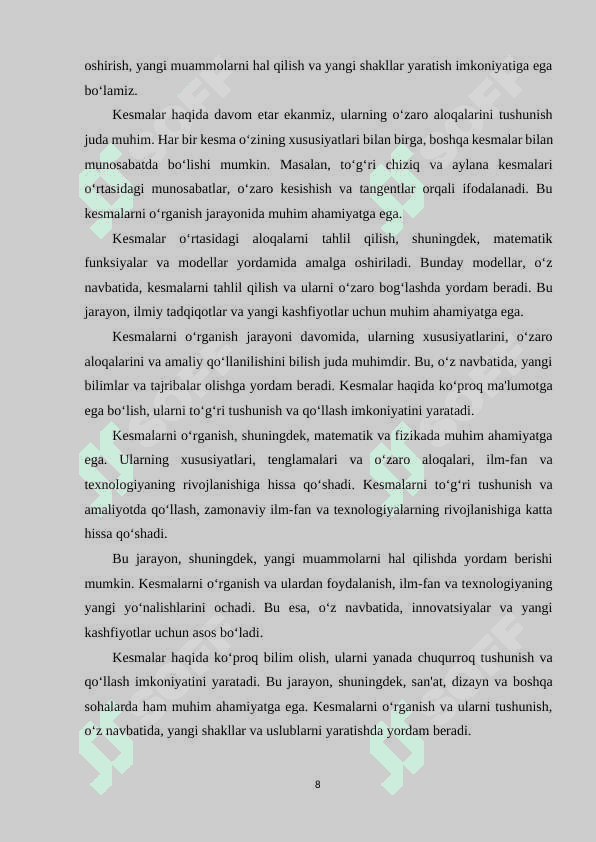 oshirish, yangi muammolarni hal qilish va yangi shakllar yaratish imkoniyatiga ega bo‘lamiz.

Kesmalar haqida davom etar ekanmiz, ularning o‘zaro aloqalarini tushunish juda muhim. Har bir kesma o‘zining xususiyatlari bilan birga, boshqa kesmalar bilan munosabatda bo‘lishi mumkin. Masalan, to‘g‘ri chiziq va aylana kesmalari o‘rtasidagi munosabatlar, o‘zaro kesishish va tangentlar orqali ifodalanadi. Bu kesmalarni o‘rganish jarayonida muhim ahamiyatga ega.

Kesmalar o‘rtasidagi aloqalarni tahlil qilish, shuningdek, matematik funksiyalar va modellar yordamida amalga oshiriladi. Bunday modellar, o‘z navbatida, kesmalarni tahlil qilish va ularni o‘zaro bog‘lashda yordam beradi. Bu jarayon, ilmiy tadqiqotlar va yangi kashfiyotlar uchun muhim ahamiyatga ega.

Kesmalarni o‘rganish jarayoni davomida, ularning xususiyatlarini, o‘zaro aloqalarini va amaliy qo‘llanilishini bilish juda muhimdir. Bu, o‘z navbatida, yangi bilimlar va tajribalar olishga yordam beradi. Kesmalar haqida ko‘proq ma'lumotga ega bo‘lish, ularni to‘g‘ri tushunish va qo‘llash imkoniyatini yaratadi.

Kesmalarni o‘rganish, shuningdek, matematik va fizikada muhim ahamiyatga ega. Ularning xususiyatlari, tenglamalari va o‘zaro aloqalari, ilm-fan va texnologiyaning rivojlanishiga hissa qo‘shadi. Kesmalarni to‘g‘ri tushunish va amaliyotda qo‘llash, zamonaviy ilm-fan va texnologiyalarning rivojlanishiga katta hissa qo‘shadi.

Bu jarayon, shuningdek, yangi muammolarni hal qilishda yordam berishi mumkin. Kesmalarni o‘rganish va ulardan foydalanish, ilm-fan va texnologiyaning yangi yo‘nalishlarini ochadi. Bu esa, o‘z navbatida, innovatsiyalar va yangi kashfiyotlar uchun asos bo‘ladi.

Kesmalar haqida ko‘proq bilim olish, ularni yanada chuqurroq tushunish va qo‘llash imkoniyatini yaratadi. Bu jarayon, shuningdek, san'at, dizayn va boshqa sohalarda ham muhim ahamiyatga ega. Kesmalarni o‘rganish va ularni tushunish, o‘z navbatida, yangi shakllar va uslublarni yaratishda yordam beradi.

8